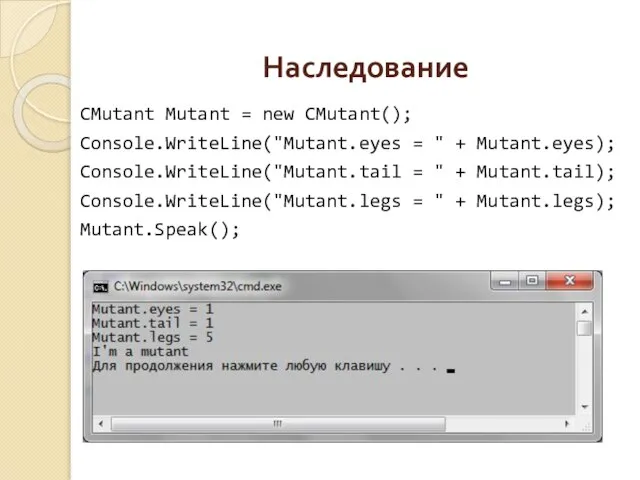 Наследование

CMutant Mutant = new CMutant();
Console.WriteLine("Mutant.eyes = " + Mutant.eyes);
Console.WriteLine("Mutant.tail = " + Mutant.tail);
Console.WriteLine("Mutant.legs = " + Mutant.legs);
Mutant.Speak();

C:\Windows\system32\cmd.exe

Mutant.eyes = 1
Mutant.tail = 1
Mutant.legs = 5
I'm a mutant
Для продолжения нажмите любую клавишу . . .